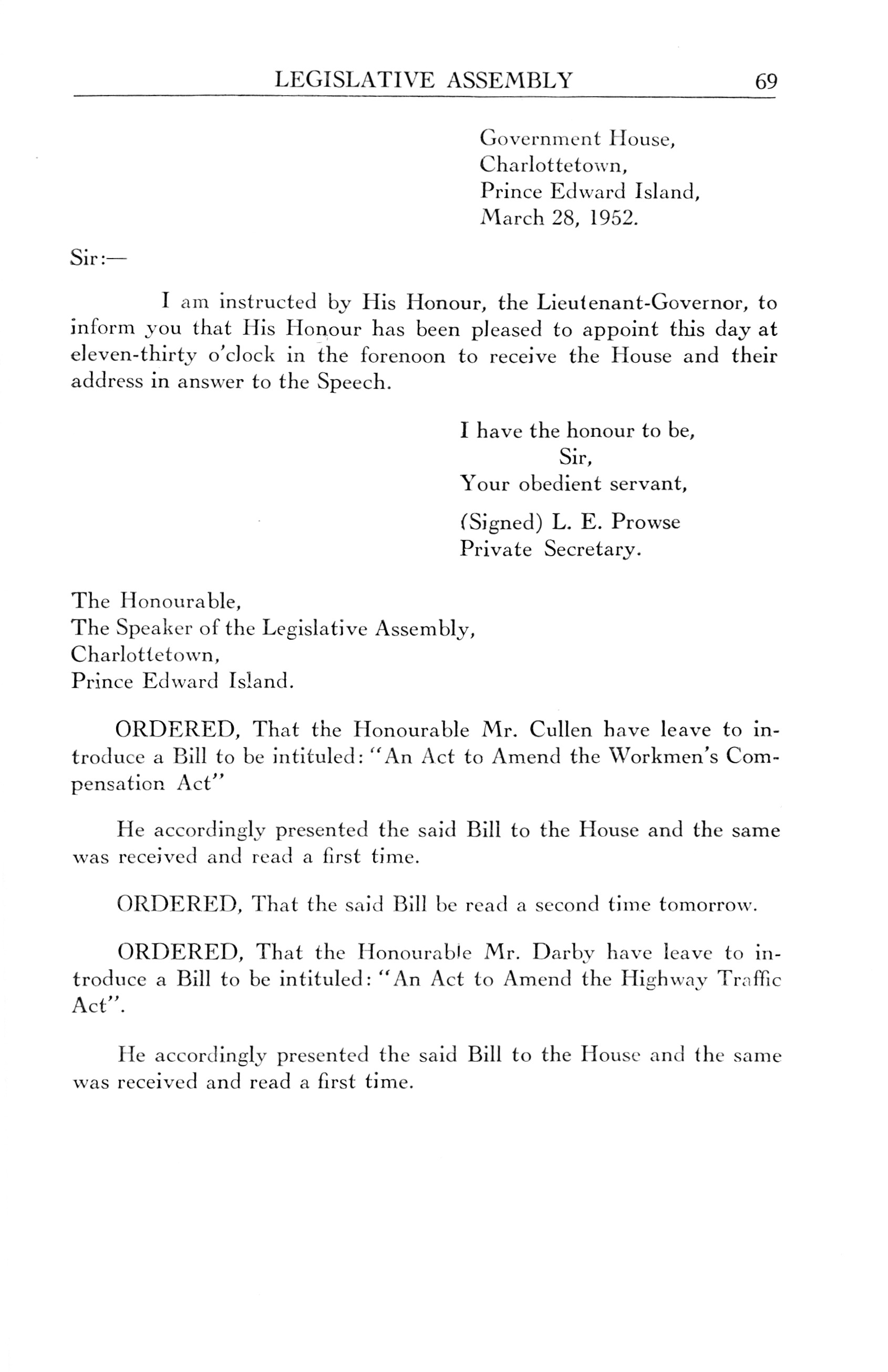 LEGISLATIVE ASSEMBLY 69

Government House,
Charlottetown,
Prince Edward Island,
March 28, 1952.

Sir:—

I am instructed by His Honour, the Lieutenant-Governor, to inform you that His Honour has been pleased to appoint this day at eleven-thirty o'clock in the forenoon to receive the House and their address in answer to the Speech.

I have the honour to be,
Sir,
Your obedient servant,

(Signed) L. E. Prowse
Private Secretary.

The Honourable,
The Speaker of the Legislative Assembly,
Charlottetown,
Prince Edward Island.

ORDERED, That the Honourable Mr. Cullen have leave to introduce a Bill to be intituled: "An Act to Amend the Workmen's Compensation Act"

He accordingly presented the said Bill to the House and the same was received and read a first time.

ORDERED, That the said Bill be read a second time tomorrow.

ORDERED, That the Honourable Mr. Darby have leave to introduce a Bill to be intituled: "An Act to Amend the Highway Traffic Act".

He accordingly presented the said Bill to the House and the same was received and read a first time.